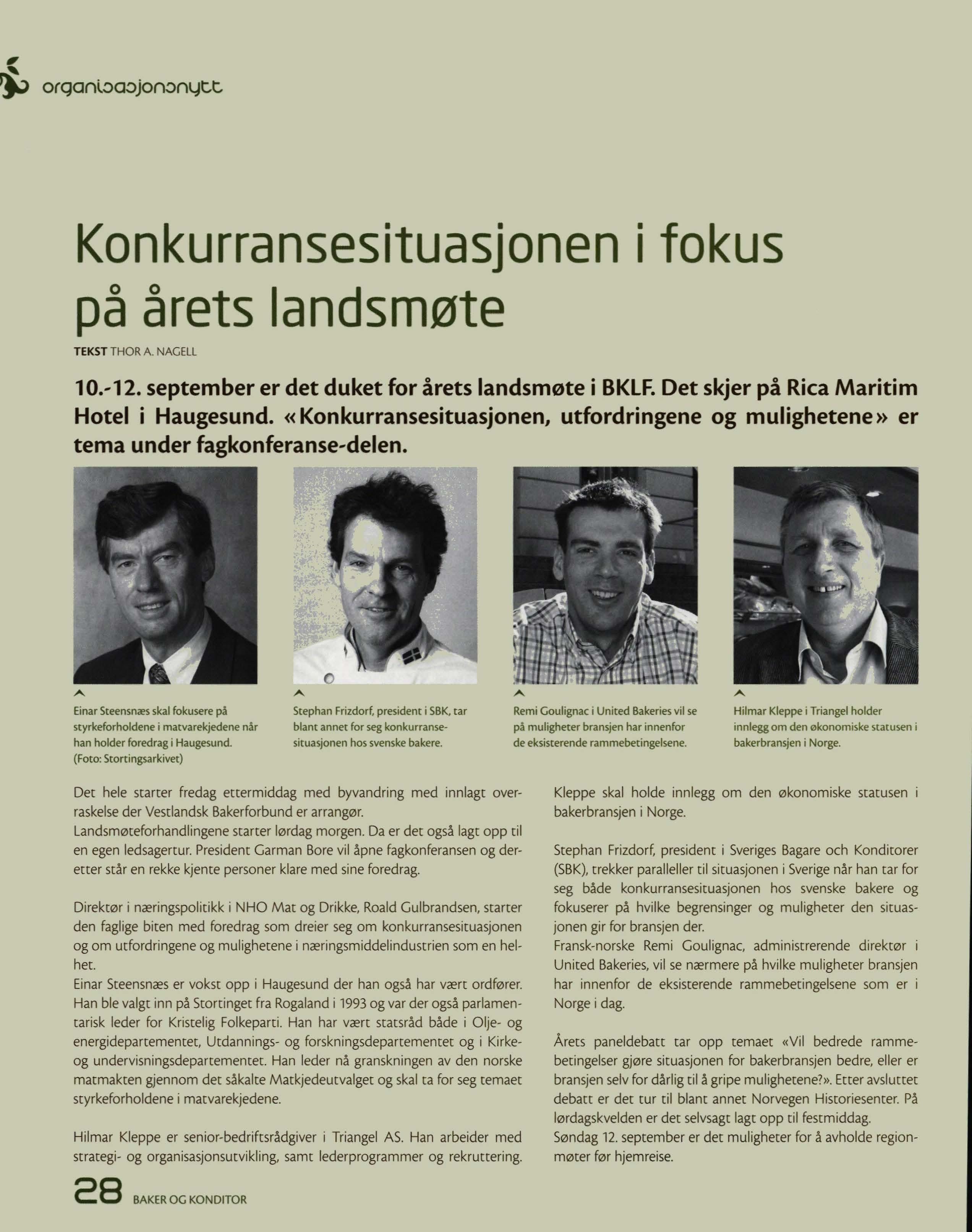 organisasjonsnytt

Konkurransesituasjonen i fokus på årets landsmøte

TEKST THOR A. NAGELL

10.-12. september er det duket for årets landsmøte i BKLF. Det skjer på Rica Maritim Hotel i Haugesund. «Konkurransesituasjonen, utfordringene og mulighetene» er tema under fagkonferanse-delen.

Einar Steensnæs skal fokusere på styrkeforholdene i matvarekjedene når han holder foredrag i Haugesund. (Foto: Stortingsarkivet)

Stephan Frizdorf, president i SBK, tar blant annet for seg konkurransesituasjonen hos svenske bakere.

Remi Goulignac i United Bakeries vil se på muligheter bransjen har innenfor de eksisterende rammebetingelsene.

Hilmar Kleppe i Triangel holder innlegg om den økonomiske statusen i bakerbransjen i Norge.

Det hele starter fredag ettermiddag med byvandring med innlagt overraskelse der Vestlandsk Bakerforbund er arrangør.
Landsmøteforhandlingene starter lørdag morgen. Da er det også lagt opp til en egen ledsagertur. President Garman Bore vil åpne fagkonferansen og deretter står en rekke kjente personer klare med sine foredrag.

Direktør i næringspolitikk i NHO Mat og Drikke, Roald Gulbrandsen, starter den faglige biten med foredrag som dreier seg om konkurransesituasjonen og om utfordringene og mulighetene i næringsmiddelindustrien som en helhet.
Einar Steensnæs er vokst opp i Haugesund der han også har vært ordfører. Han ble valgt inn på Stortinget fra Rogaland i 1993 og var der også parlamentarisk leder for Kristelig Folkeparti. Han har vært statsråd både i Olje- og energidepartementet, Utdannings- og forskningsdepartementet og i Kirke- og undervisningsdepartementet. Han leder nå granskningen av den norske matmakten gjennom det såkalte Matkjedeutvalget og skal ta for seg temaet styrkeforholdene i matvarekjedene.

Hilmar Kleppe er senior-bedriftsrådgiver i Triangel AS. Han arbeider med strategi- og organisasjonsutvikling, samt lederprogrammer og rekruttering. Kleppe skal holde innlegg om den økonomiske statusen i bakerbransjen i Norge.

Stephan Frizdorf, president i Sveriges Bagare och Konditorer (SBK), trekker paralleller til situasjonen i Sverige når han tar for seg både konkurransesituasjonen hos svenske bakere og fokuserer på hvilke begrensinger og muligheter den situasjonen gir for bransjen der.
Fransk-norske Remi Goulignac, administrerende direktør i United Bakeries, vil se nærmere på hvilke muligheter bransjen har innenfor de eksisterende rammebetingelsene som er i Norge i dag.

Årets paneldebatt tar opp temaet «Vil bedrede rammebetingelser gjøre situasjonen for bakerbransjen bedre, eller er bransjen selv for dårlig til å gripe mulighetene?». Etter avsluttet debatt er det tur til blant annet Norvegen Historiesenter. På lørdagskvelden er det selvsagt lagt opp til festmiddag.
Søndag 12. september er det muligheter for å avholde regionmøter før hjemreise.

28 BAKER OG KONDITOR